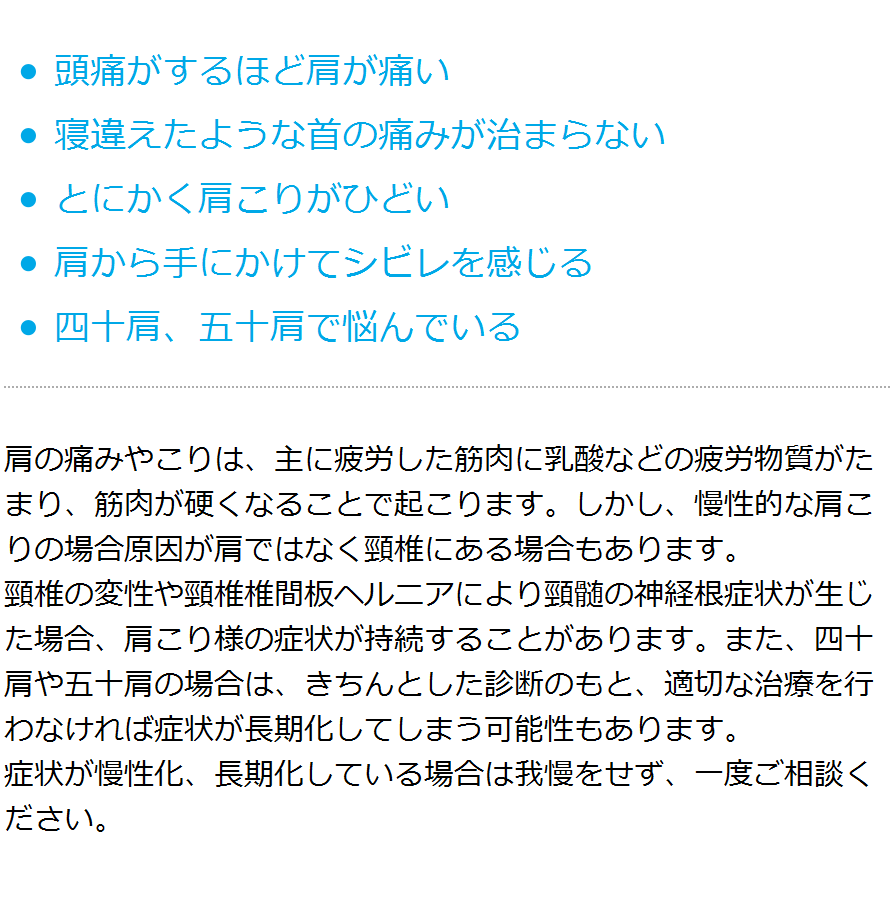 - 頭痛がするほど肩が痛い
- 寝違えたような首の痛みが治まらない
- とにかく肩こりがひどい
- 肩から手にかけてシビレを感じる
- 四十肩、五十肩で悩んでいる

肩の痛みやこりは、主に疲労した筋肉に乳酸などの疲労物質がたまり、筋肉が硬くなることで起こります。しかし、慢性的な肩こりの場合原因が肩ではなく頸椎にある場合もあります。
頸椎の変性や頸椎椎間板ヘルニアにより頸髄の神経根症状が生じた場合、肩こり様の症状が持続することがあります。また、四十肩や五十肩の場合は、きちんとした診断のもと、適切な治療を行わなければ症状が長期化してしまう可能性もあります。
症状が慢性化、長期化している場合は我慢をせず、一度ご相談ください。